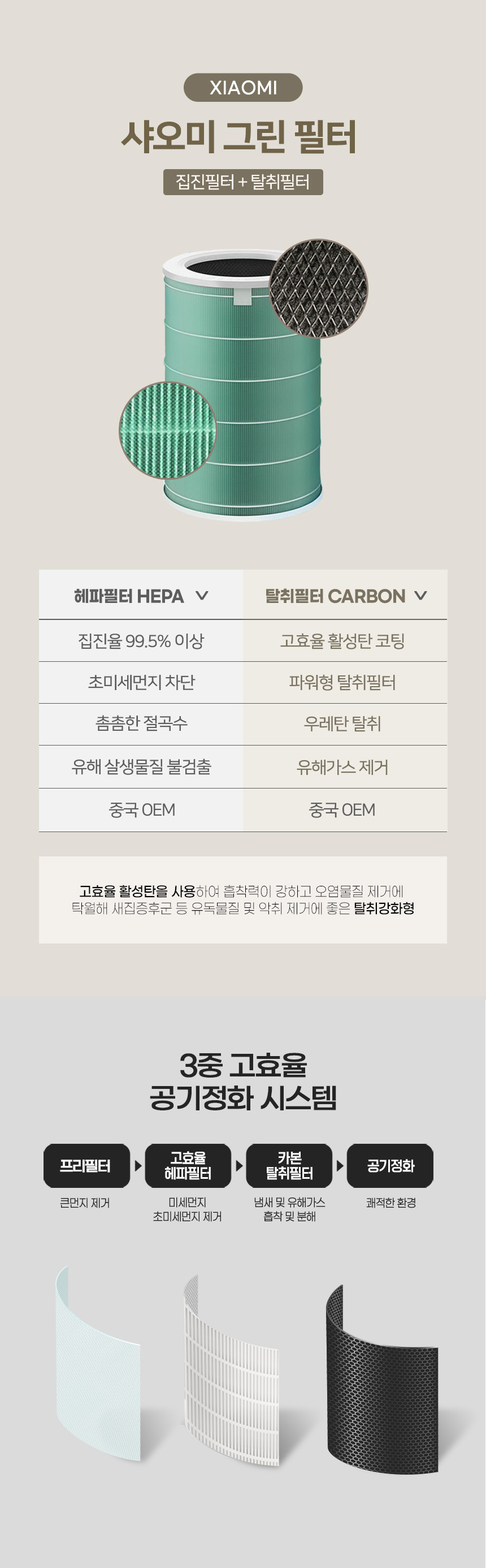 XIAOMI

샤오미 그린 필터

집진필터 + 탈취필터

| 헤파필터 HEPA ∨ | 탈취필터 CARBON ∨ |
|---|---|
| 집진율 99.5% 이상 | 고효율 활성탄 코팅 |
| 초미세먼지 차단 | 파워형 탈취필터 |
| 촘촘한 절곡수 | 우레탄 탈취 |
| 유해 살생물질 불검출 | 유해가스 제거 |
| 중국 OEM | 중국 OEM |

고효율 활성탄을 사용하여 흡착력이 강하고 오염물질 제거에 탁월해 새집증후군 등 유독물질 및 악취 제거에 좋은 탈취강화형

3중 고효율 공기정화 시스템

프리필터
큰먼지 제거

고효율 헤파필터
미세먼지 초미세먼지 제거

카본 탈취필터
냄새 및 유해가스 흡착 및 분해

공기정화
쾌적한 환경